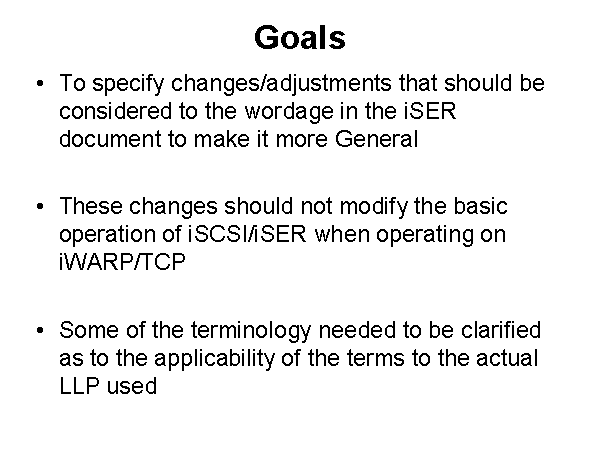 Goals

• To specify changes/adjustments that should be considered to the wordage in the iSER document to make it more General

• These changes should not modify the basic operation of iSCSI/iSER when operating on iWARP/TCP

• Some of the terminology needed to be clarified as to the applicability of the terms to the actual LLP used